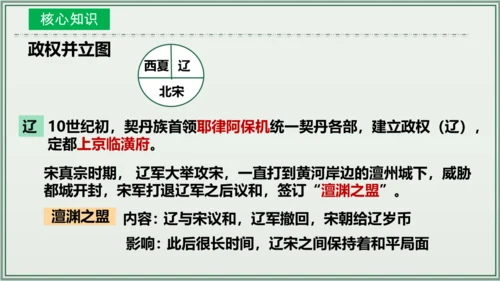 核心知识

政权并立图

西夏 辽

北宋

辽 10世纪初，契丹族首领耶律阿保机统一契丹各部，建立政权（辽），定都上京临潢府。

宋真宗时期，辽军大举攻宋，一直打到黄河岸边的澶州城下，威胁都城开封，宋军打退辽军之后议和，签订“澶渊之盟”。

澶渊之盟 内容：辽与宋议和，辽军撤回，宋朝给辽岁币

影响：此后很长时间，辽宋之间保持着和平局面